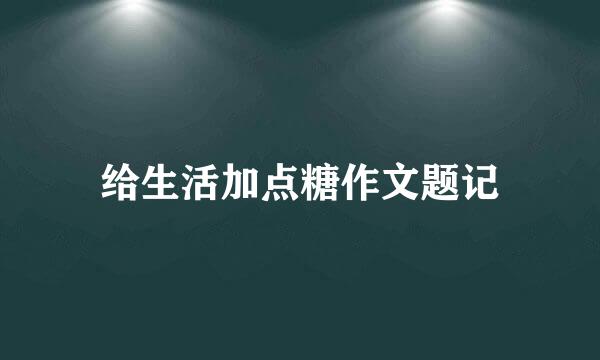 给生活加点糖作文题记